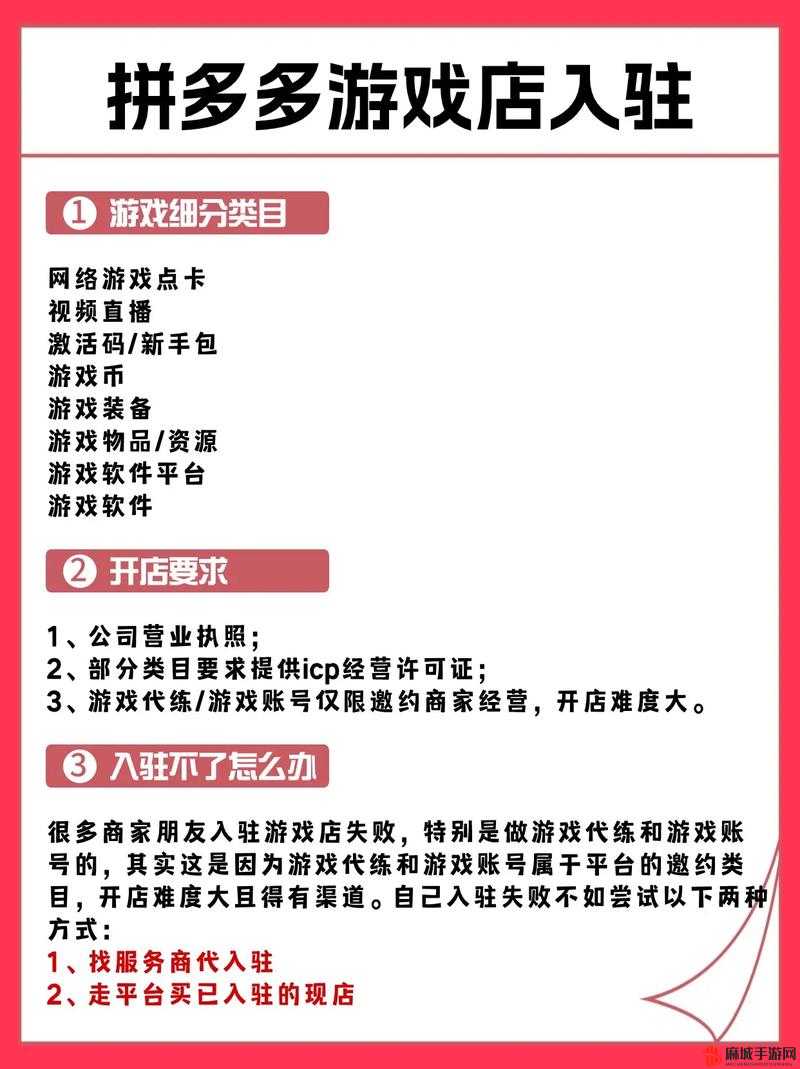 拼多多游戏店入驻

① 游戏细分类目

网络游戏点卡
视频直播
激活码/新手包
游戏币
游戏装备
游戏物品/资源
游戏软件平台
游戏软件

② 开店要求

1、公司营业执照；
2、部分类目要求提供icp经营许可证；
3、游戏代练/游戏账号仅限邀约商家经营，开店难度大。

③ 入驻不了怎么办

很多商家朋友入驻游戏店失败，特别是做游戏代练和游戏账号的，其实这是因为游戏代练和游戏账号属于平台的邀约类目，开店难度大且得有渠道。自己入驻失败不如尝试以下两种方式：
1、找服务商代入驻
2、走平台买已入驻的现店

麻城手游网